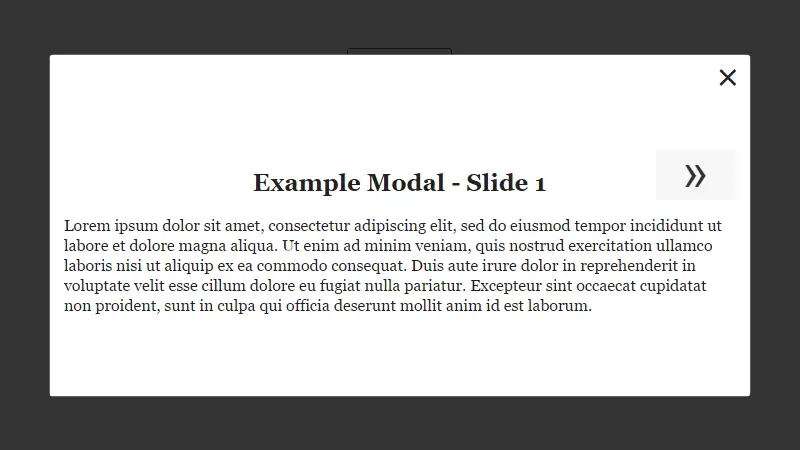 ×

»

Example Modal - Slide 1

Lorem ipsum dolor sit amet, consectetur adipiscing elit, sed do eiusmod tempor incididunt ut labore et dolore magna aliqua. Ut enim ad minim veniam, quis nostrud exercitation ullamco laboris nisi ut aliquip ex ea commodo consequat. Duis aute irure dolor in reprehenderit in voluptate velit esse cillum dolore eu fugiat nulla pariatur. Excepteur sint occaecat cupidatat non proident, sunt in culpa qui officia deserunt mollit anim id est laborum.